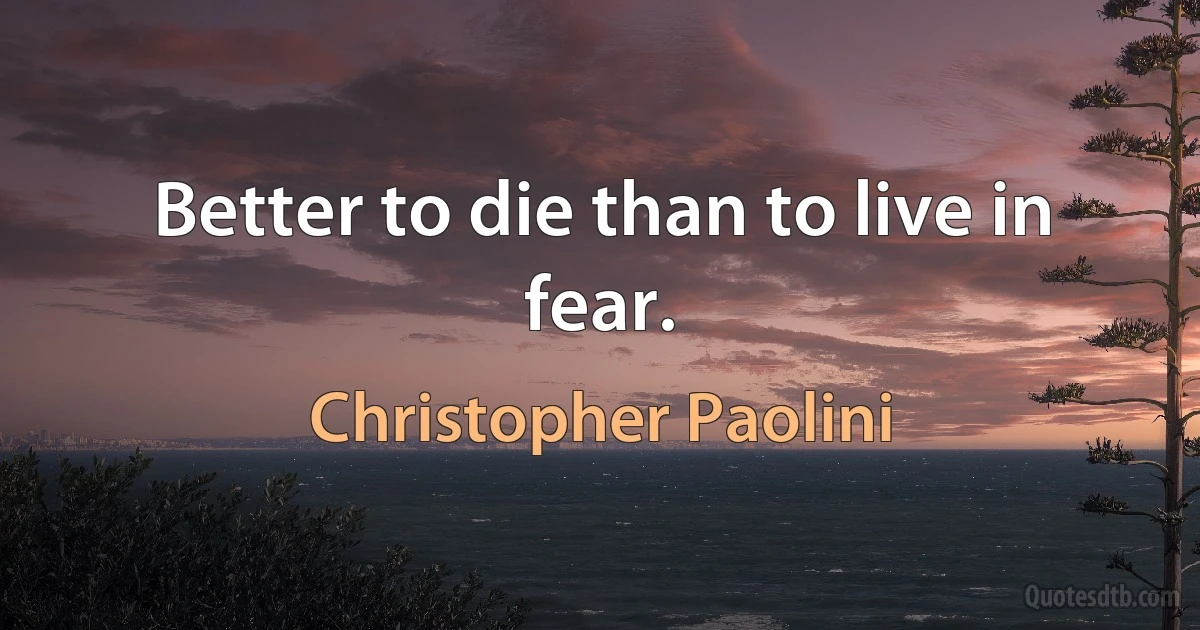 Better to die than to live in fear.

Christopher Paolini

Quotesdtb.com